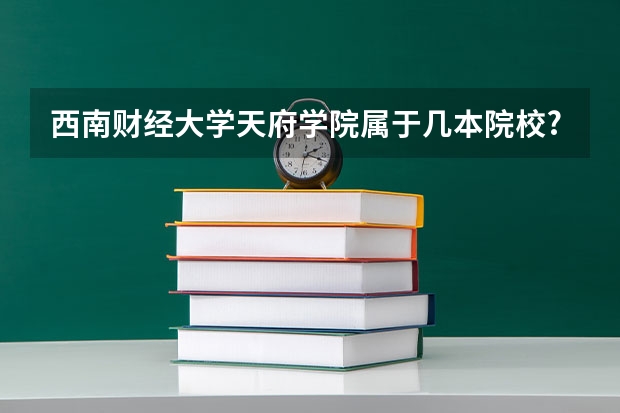 西南财经大学天府学院属于几本院校?